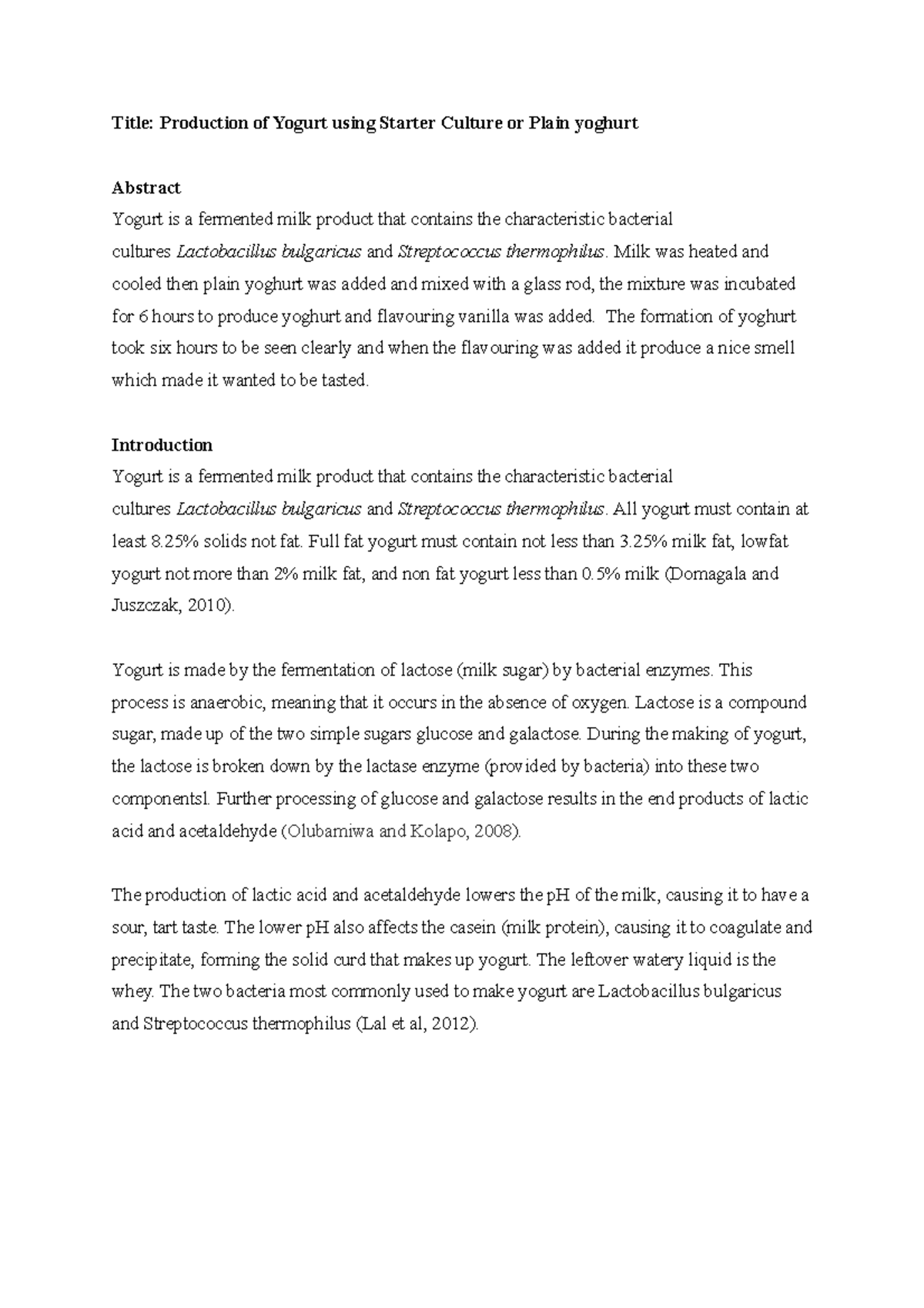 Title: Production of Yogurt using Starter Culture or Plain yoghurt

Abstract
Yogurt is a fermented milk product that contains the characteristic bacterial cultures Lactobacillus bulgaricus and Streptococcus thermophilus. Milk was heated and cooled then plain yoghurt was added and mixed with a glass rod, the mixture was incubated for 6 hours to produce yoghurt and flavouring vanilla was added. The formation of yoghurt took six hours to be seen clearly and when the flavouring was added it produce a nice smell which made it wanted to be tasted.

Introduction
Yogurt is a fermented milk product that contains the characteristic bacterial cultures Lactobacillus bulgaricus and Streptococcus thermophilus. All yogurt must contain at least 8.25% solids not fat. Full fat yogurt must contain not less than 3.25% milk fat, lowfat yogurt not more than 2% milk fat, and non fat yogurt less than 0.5% milk (Domagala and Juszczak, 2010).

Yogurt is made by the fermentation of lactose (milk sugar) by bacterial enzymes. This process is anaerobic, meaning that it occurs in the absence of oxygen. Lactose is a compound sugar, made up of the two simple sugars glucose and galactose. During the making of yogurt, the lactose is broken down by the lactase enzyme (provided by bacteria) into these two componentsl. Further processing of glucose and galactose results in the end products of lactic acid and acetaldehyde (Olubamiwa and Kolapo, 2008).

The production of lactic acid and acetaldehyde lowers the pH of the milk, causing it to have a sour, tart taste. The lower pH also affects the casein (milk protein), causing it to coagulate and precipitate, forming the solid curd that makes up yogurt. The leftover watery liquid is the whey. The two bacteria most commonly used to make yogurt are Lactobacillus bulgaricus and Streptococcus thermophilus (Lal et al, 2012).